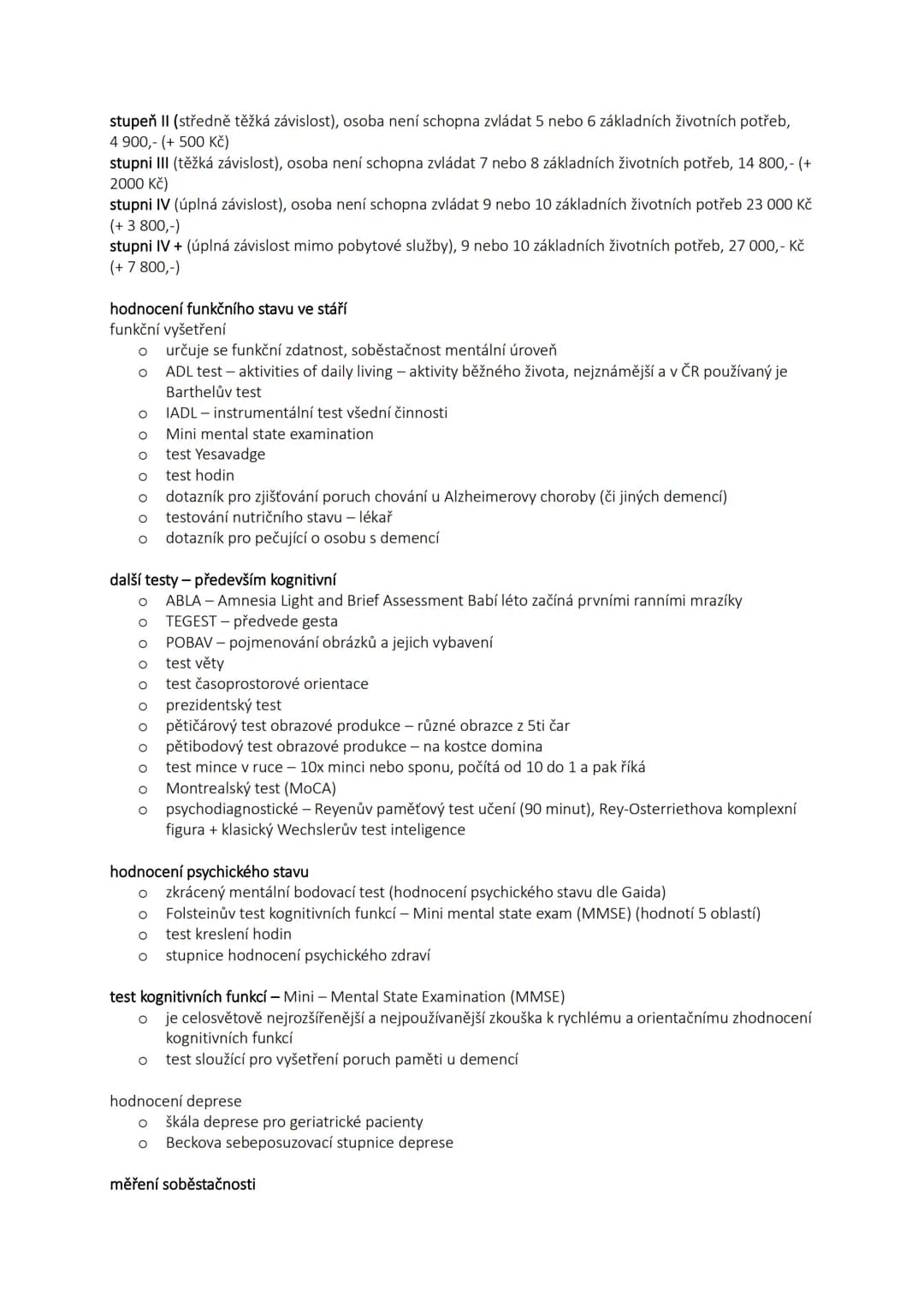 stupeň II (středně těžká závislost), osoba není schopna zvládat 5 nebo 6 základních životních potřeb, 4 900,- (+ 500 Kč)
stupni III (těžká závislost), osoba není schopna zvládat 7 nebo 8 základních životních potřeb, 14 800,- (+ 2000 Kč)
stupni IV (úplná závislost), osoba není schopna zvládat 9 nebo 10 základních životních potřeb 23 000 Kč (+ 3 800,-)
stupni IV + (úplná závislost mimo pobytové služby), 9 nebo 10 základních životních potřeb, 27 000,- Kč (+ 7 800,-)

hodnocení funkčního stavu ve stáří
funkční vyšetření
o určuje se funkční zdatnost, soběstačnost mentální úroveň
o ADL test – aktivities of daily living – aktivity běžného života, nejznámější a v ČR používaný je Barthelův test
o IADL – instrumentální test všední činnosti
o Mini mental state examination
o test Yesavadge
o test hodin
o dotazník pro zjišťování poruch chování u Alzheimerovy choroby (či jiných demencí)
o testování nutričního stavu – lékař
o dotazník pro pečující o osobu s demencí

další testy – především kognitivní
o ABLA – Amnesia Light and Brief Assessment Babí léto začíná prvními ranními mrazíky
o TEGEST – předvede gesta
o POBAV – pojmenování obrázků a jejich vybavení
o test věty
o test časoprostorové orientace
o prezidentský test
o pětičárový test obrazové produkce – různé obrazce z 5ti čar
o pětibodový test obrazové produkce – na kostce domina
o test mince v ruce – 10x minci nebo sponu, počítá od 10 do 1 a pak říká
o Montrealský test (MoCA)
o psychodiagnostické – Reyenův paměťový test učení (90 minut), Rey-Osterriethova komplexní figura + klasický Wechslerův test inteligence

hodnocení psychického stavu
o zkrácený mentální bodovací test (hodnocení psychického stavu dle Gaida)
o Folsteinův test kognitivních funkcí – Mini mental state exam (MMSE) (hodnotí 5 oblastí)
o test kreslení hodin
o stupnice hodnocení psychického zdraví

test kognitivních funkcí – Mini – Mental State Examination (MMSE)
o je celosvětově nejrozšířenější a nejpoužívanější zkouška k rychlému a orientačnímu zhodnocení kognitivních funkcí
o test sloužící pro vyšetření poruch paměti u demencí

hodnocení deprese
o škála deprese pro geriatrické pacienty
o Beckova sebeposuzovací stupnice deprese

měření soběstačnosti